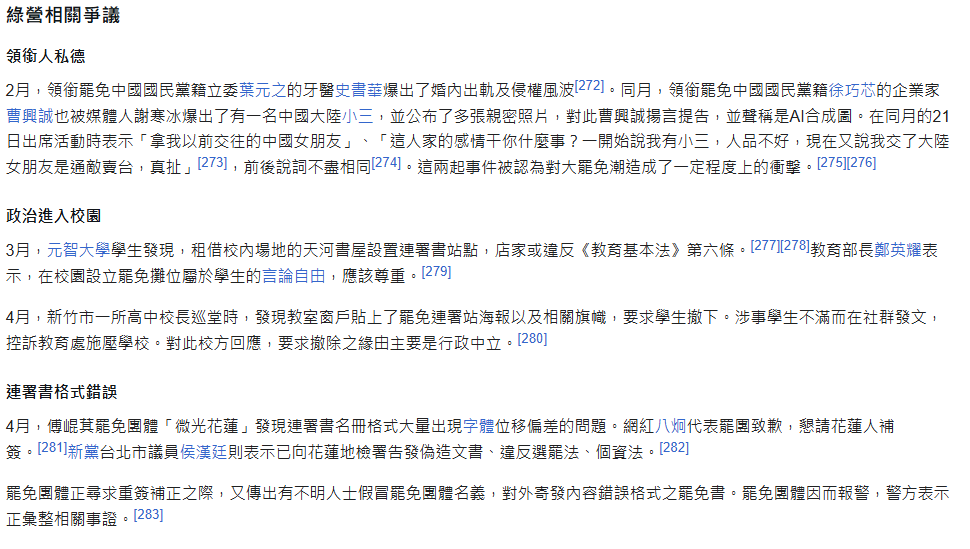 綠營相關爭議

領銜人私德

2月，領銜罷免中國國民黨籍立委葉元之的牙醫史書華爆出了婚內出軌及侵權風波[272]。同月，領銜罷免中國國民黨籍徐巧芯的企業家曹興誠也被媒體人謝寒冰爆出了有一名中國大陸小三，並公布了多張親密照片，對此曹興誠揚言提告，並聲稱是AI合成圖。在同月的21日出席活動時表示「拿我以前交往的中國女朋友」、「這人家的感情干你什麼事？一開始說我有小三，人品不好，現在又說我交了大陸女朋友是通敵賣台，真扯」[273]，前後說詞不盡相同[274]。這兩起事件被認為對大罷免潮造成了一定程度上的衝擊。[275][276]

政治進入校園

3月，元智大學學生發現，租借校內場地的天河書屋設置連署書站點，店家或違反《教育基本法》第六條。[277][278]教育部長鄭英耀表示，在校園設立罷免攤位屬於學生的言論自由，應該尊重。[279]

4月，新竹市一所高中校長巡堂時，發現教室窗戶貼上了罷免連署站海報以及相關旗幟，要求學生撤下。涉事學生不滿而在社群發文，控訴教育處施壓學校。對此校方回應，要求撤除之緣由主要是行政中立。[280]

連署書格式錯誤

4月，傅崐萁罷免團體「微光花蓮」發現連署書名冊格式大量出現字體位移偏差的問題。網紅八炯代表罷團致歉，懇請花蓮人補簽。[281]新黨台北市議員侯漢廷則表示已向花蓮地檢署告發偽造文書、違反選罷法、個資法。[282]

罷免團體正尋求重簽補正之際，又傳出有不明人士假冒罷免團體名義，對外寄發內容錯誤格式之罷免書。罷免團體因而報警，警方表示正彙整相關事證。[283]